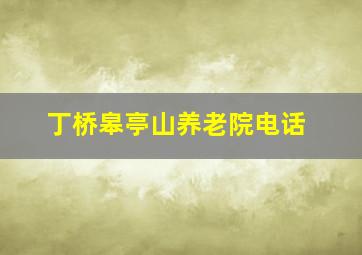 丁桥皋亭山养老院电话